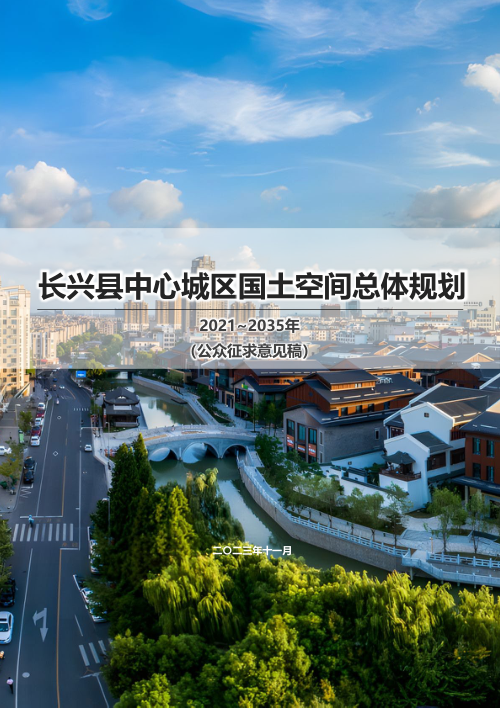 长兴县中心城区国土空间总体规划

2021~2035年
（公众征求意见稿）

二〇二三年十一月